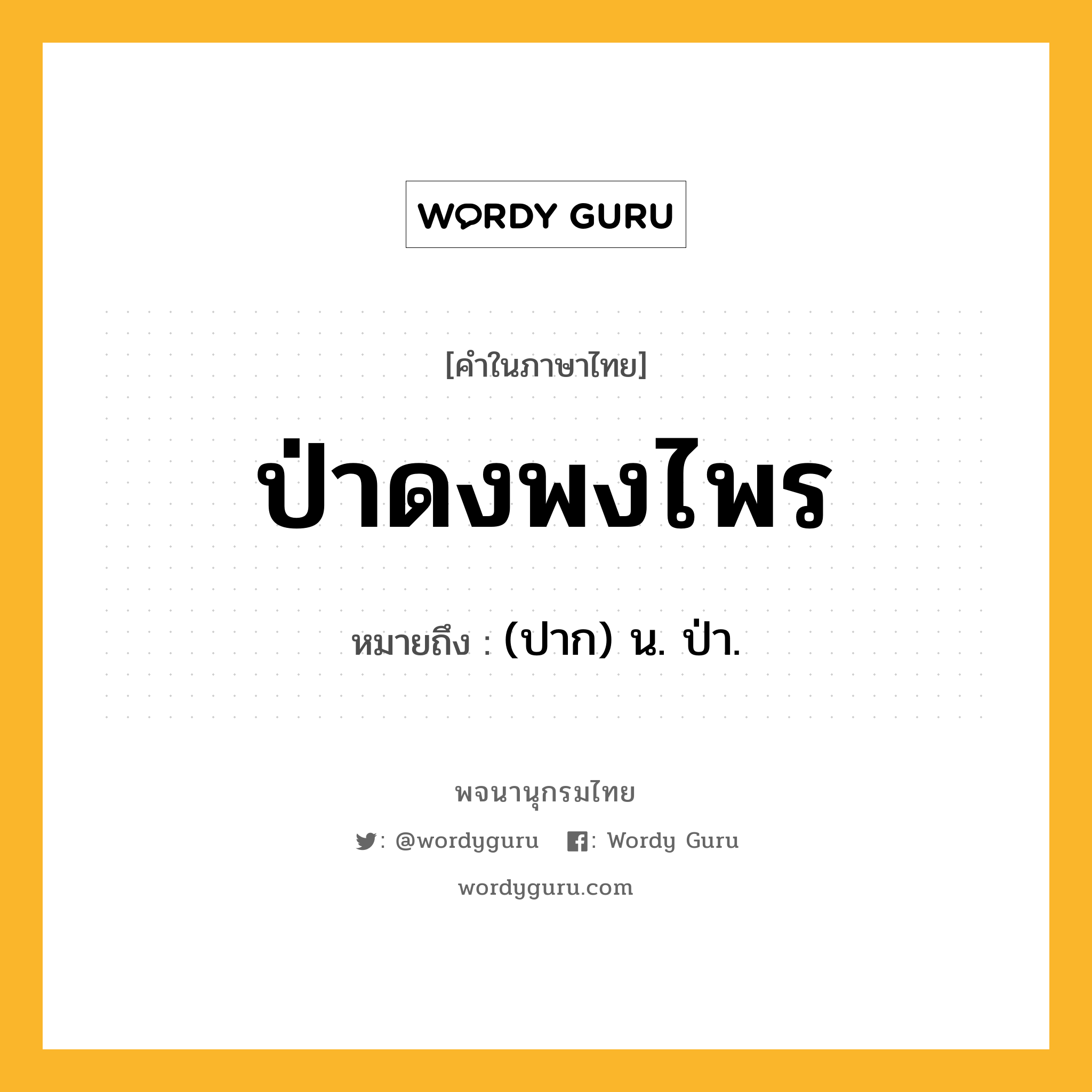 WORDY GURU

[คำในภาษาไทย]

ป่าดงพงไพร

หมายถึง : (ปาก) น. ป่า.

พจนานุกรมไทย

: @wordyguru : Wordy Guru

wordyguru.com